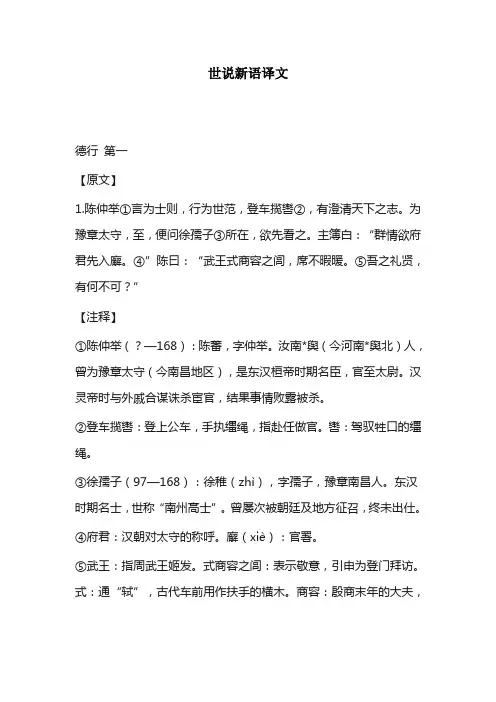 世说新语译文

德行 第一

【原文】

1.陈仲举①言为士则，行为世范，登车揽辔②，有澄清天下之志。为豫章太守，至，便问徐孺子③所在，欲先看之。主簿白："群情欲府君先入廨。④"陈曰："武王式商容之闾，席不暇暖。⑤吾之礼贤，有何不可？"

【注释】

①陈仲举（？—168）：陈蕃，字仲举。汝南*舆（今河南*舆北）人，曾为豫章太守（今南昌地区），是东汉桓帝时期名臣，官至太尉。汉灵帝时与外戚合谋诛杀宦官，结果事情败露被杀。

②登车揽辔：登上公车，手执缰绳，指赴任做官。辔：驾驭牲口的缰绳。

③徐孺子（97—168）：徐稚（zhì），字孺子，豫章南昌人。东汉时期名士，世称"南州高士"。曾屡次被朝廷及地方征召，终未出仕。

④府君：汉朝对太守的称呼。廨（xiè）：官署。

⑤武王：指周武王姬发。式商容之闾：表示敬意，引申为登门拜访。式：通"轼"，古代车前用作扶手的横木。商容：殷商末年的大夫，